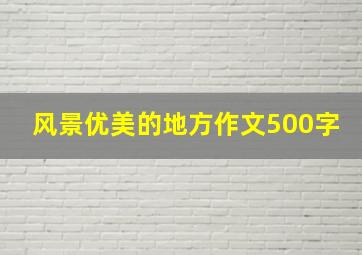 风景优美的地方作文500字